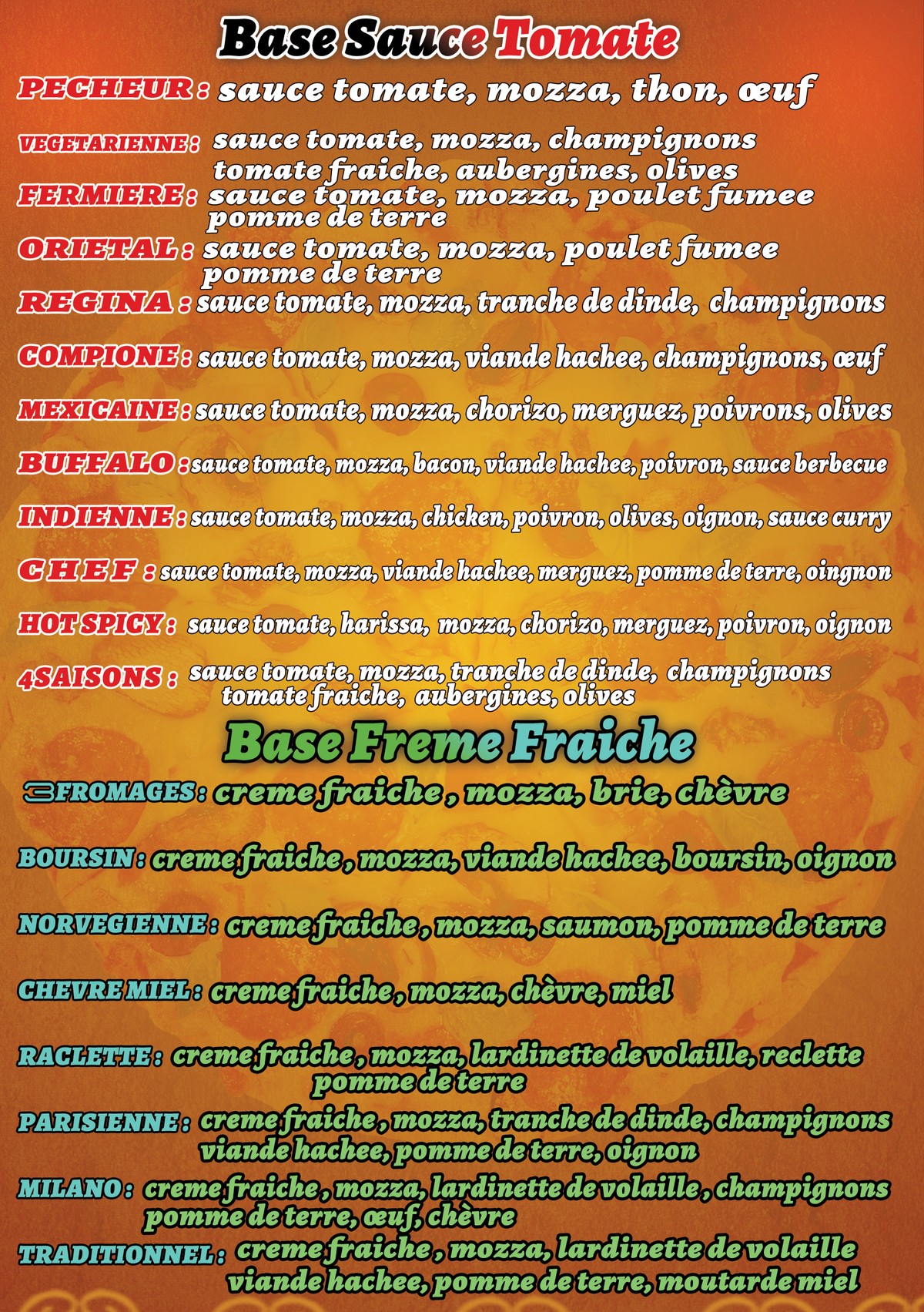 Base Sauce Tomate

PECHEUR : sauce tomate, mozza, thon, œuf

VEGETARIENNE : sauce tomate, mozza, champignons tomate fraiche, aubergines, olives

FERMIERE : sauce tomate, mozza, poulet fumee pomme de terre

ORIETAL : sauce tomate, mozza, poulet fumee pomme de terre

REGINA : sauce tomate, mozza, tranche de dinde, champignons

COMPIONE : sauce tomate, mozza, viande hachee, champignons, œuf

MEXICAINE : sauce tomate, mozza, chorizo, merguez, poivrons, olives

BUFFALO : sauce tomate, mozza, bacon, viande hachee, poivron, sauce berbecue

INDIENNE : sauce tomate, mozza, chicken, poivron, olives, oignon, sauce curry

CHEF : sauce tomate, mozza, viande hachee, merguez, pomme de terre, oingnon

HOT SPICY : sauce tomate, harissa, mozza, chorizo, merguez, poivron, oignon

4SAISONS : sauce tomate, mozza, tranche de dinde, champignons tomate fraiche, aubergines, olives

Base Freme Fraiche

3FROMAGES : creme fraiche , mozza, brie, chèvre

BOURSIN : creme fraiche , mozza, viande hachee, boursin, oignon

NORVEGIENNE : creme fraiche , mozza, saumon, pomme de terre

CHEVRE MIEL : creme fraiche , mozza, chèvre, miel

RACLETTE : creme fraiche , mozza, lardinette de volaille, reclette pomme de terre

PARISIENNE : creme fraiche , mozza, tranche de dinde, champignons viande hachee, pomme de terre, oignon

MILANO : creme fraiche , mozza, lardinette de volaille , champignons pomme de terre, œuf, chèvre

TRADITIONNEL : creme fraiche , mozza, lardinette de volaille viande hachee, pomme de terre, moutarde miel